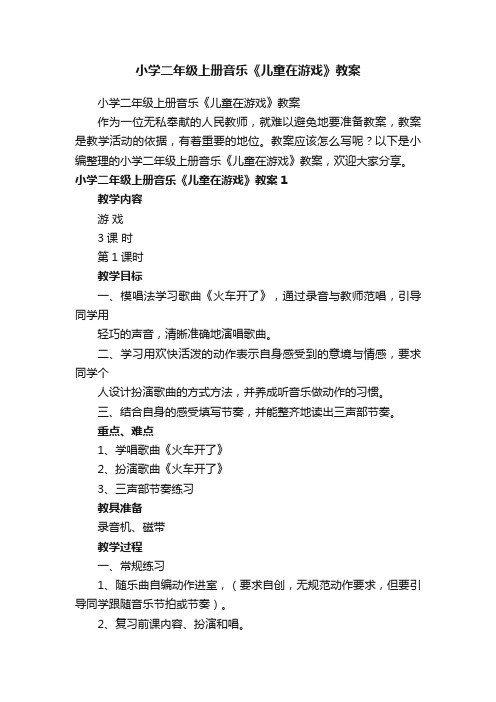 小学二年级上册音乐《儿童在游戏》教案

小学二年级上册音乐《儿童在游戏》教案

作为一位无私奉献的人民教师，就难以避免地要准备教案，教案是教学活动的依据，有着重要的地位。教案应该怎么写呢？以下是小编整理的小学二年级上册音乐《儿童在游戏》教案，欢迎大家分享。

小学二年级上册音乐《儿童在游戏》教案 1

教学内容

游 戏

3 课 时

第 1 课时

教学目标

一、模唱法学习歌曲《火车开了》，通过录音与教师范唱，引导同学用

轻巧的声音，清晰准确地演唱歌曲。

二、学习用欢快活泼的动作表示自身感受到的意境与情感，要求同学个

人设计扮演歌曲的方式方法，并养成听音乐做动作的习惯。

三、结合自身的感受填写节奏，并能整齐地读出三声部节奏。

重点、难点

1、学唱歌曲《火车开了》

2、扮演歌曲《火车开了》

3、三声部节奏练习

教具准备

录音机、磁带

教学过程

一、常规练习

1、随乐曲自编动作进室，（要求自创，无规范动作要求，但要引导同学跟随音乐节拍或节奏）。

2、复习前课内容、扮演和唱。